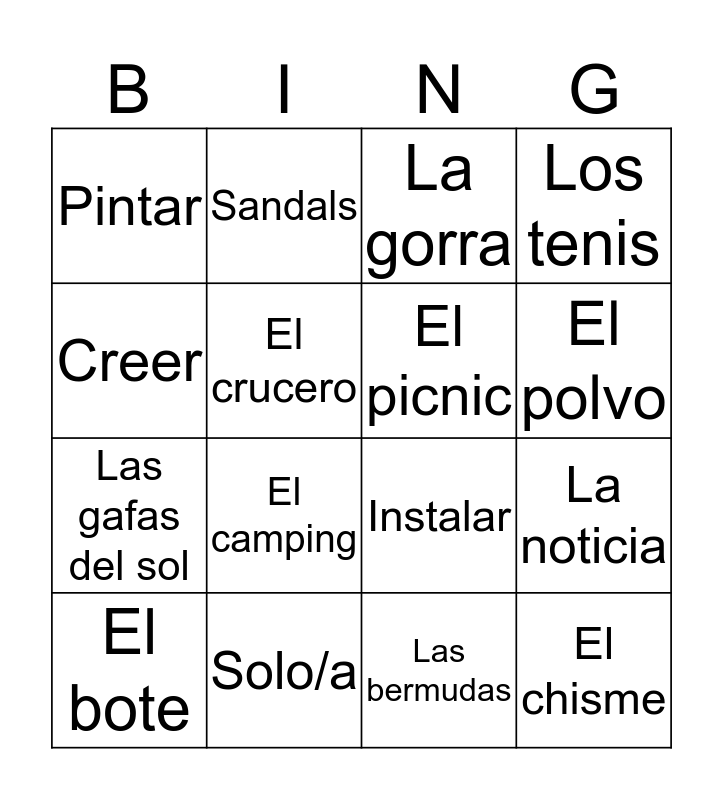 | B | I | N | G |
|---|---|---|---|
| Pintar | Sandals | La gorra | Los tenis |
| Creer | El crucero | El picnic | El polvo |
| Las gafas del sol | El camping | Instalar | La noticia |
| El bote | Solo/a | Las bermudas | El chisme |